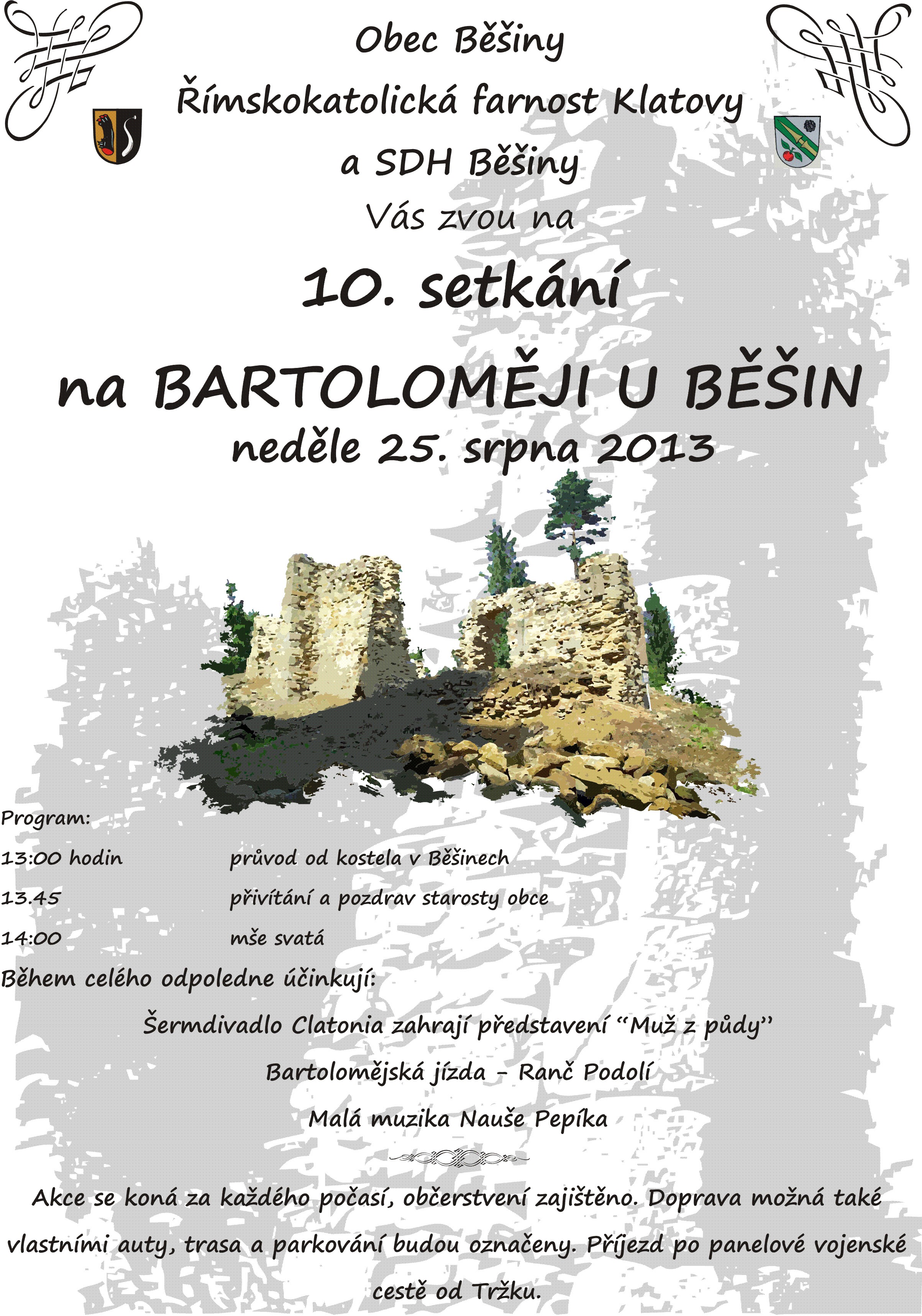 Obec Běšiny

Římskokatolická farnost Klatovy

a SDH Běšiny

Vás zvou na

10. setkání

na BARTOLOMĚJI U BĚŠIN

neděle 25. srpna 2013

Program:

13:00 hodin průvod od kostela v Běšinech

13.45 přivítání a pozdrav starosty obce

14:00 mše svatá

Během celého odpoledne účinkují:

Šermdivadlo Clatonia zahrají představení "Muž z půdy"

Bartolomějská jízda - Ranč Podolí

Malá muzika Nauše Pepíka

Akce se koná za každého počasí, občerstvení zajištěno. Doprava možná také vlastními auty, trasa a parkování budou označeny. Příjezd po panelové vojenské cestě od Tržku.